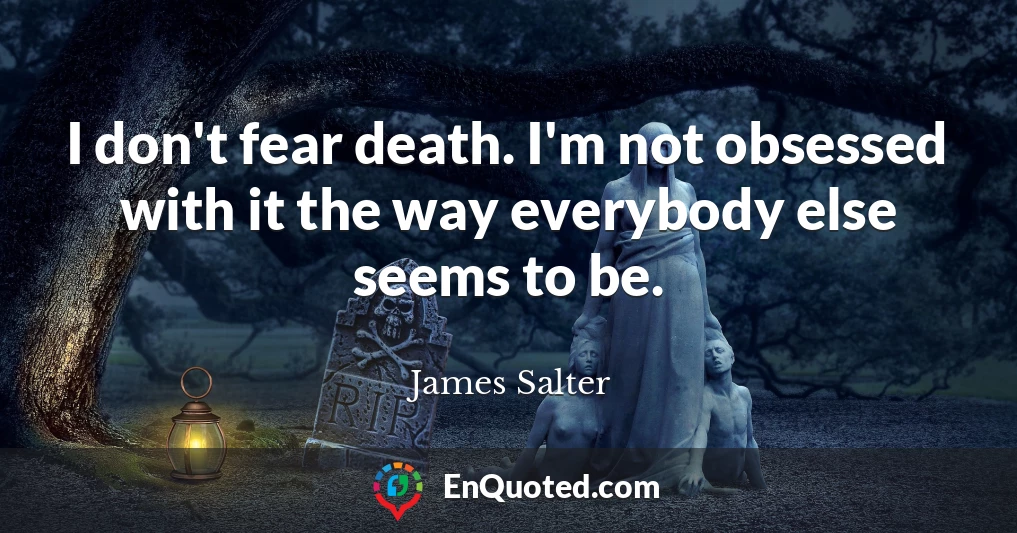 I don't fear death. I'm not obsessed with it the way everybody else seems to be.

RIP

James Salter

EnQuoted.com